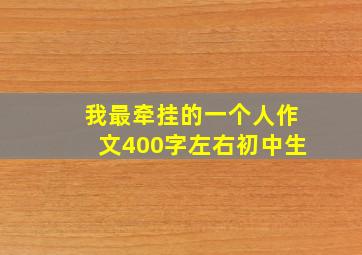 我最牵挂的一个人作文400字左右初中生